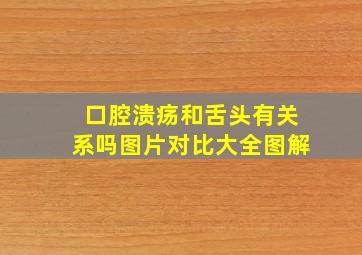 口腔溃疡和舌头有关系吗图片对比大全图解